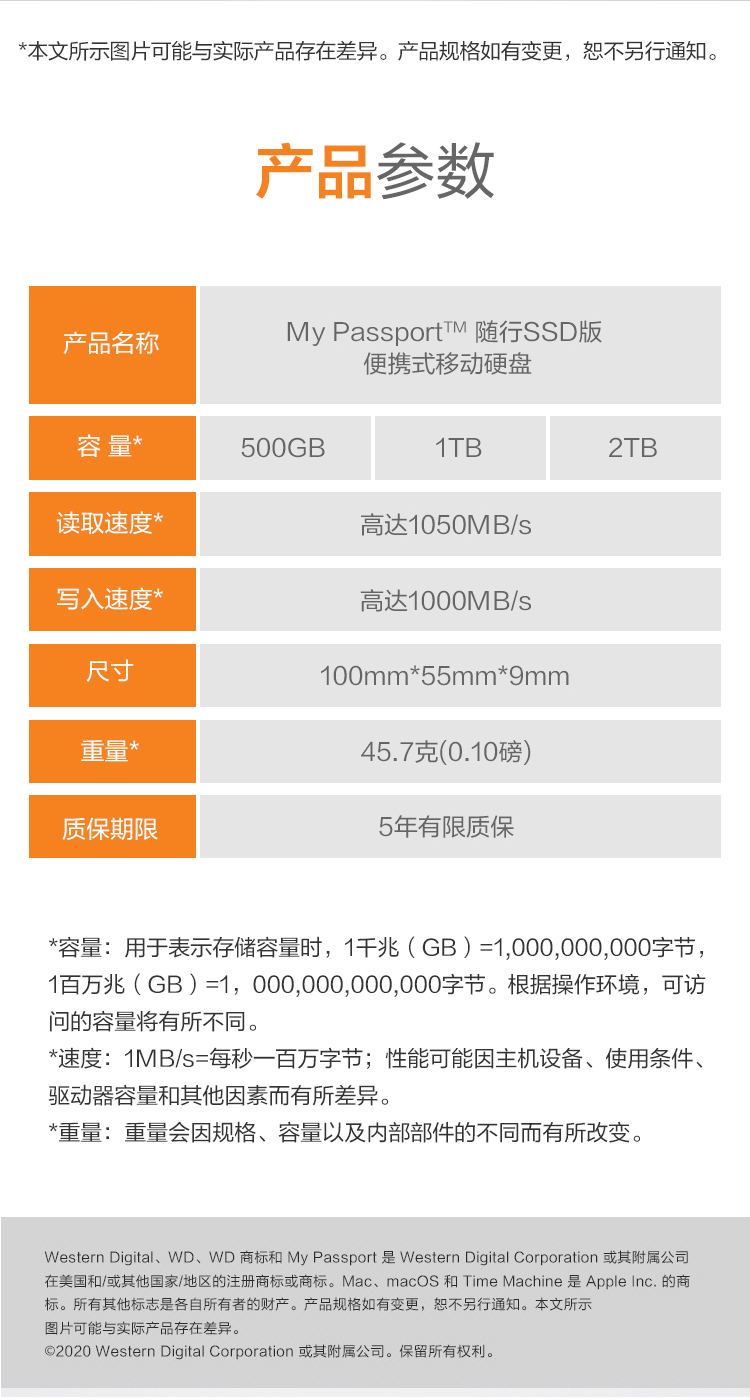 *本文所示图片可能与实际产品存在差异。产品规格如有变更，恕不另行通知。

产品参数

| 产品名称 | My Passport™ 随行SSD版 便携式移动硬盘 | | |
|---|---|---|---|
| 容 量* | 500GB | 1TB | 2TB |
| 读取速度* | 高达1050MB/s | | |
| 写入速度* | 高达1000MB/s | | |
| 尺寸 | 100mm*55mm*9mm | | |
| 重量* | 45.7克(0.10磅) | | |
| 质保期限 | 5年有限质保 | | |

*容量：用于表示存储容量时，1千兆（GB）=1,000,000,000字节，1百万兆（GB）=1，000,000,000,000字节。根据操作环境，可访问的容量将有所不同。
*速度：1MB/s=每秒一百万字节；性能可能因主机设备、使用条件、驱动器容量和其他因素而有所差异。
*重量：重量会因规格、容量以及内部部件的不同而有所改变。

Western Digital、WD、WD 商标和 My Passport 是 Western Digital Corporation 或其附属公司在美国和/或其他国家/地区的注册商标或商标。Mac、macOS 和 Time Machine 是 Apple Inc. 的商标。所有其他标志是各自所有者的财产。产品规格如有变更，恕不另行通知。本文所示图片可能与实际产品存在差异。
©2020 Western Digital Corporation 或其附属公司。保留所有权利。